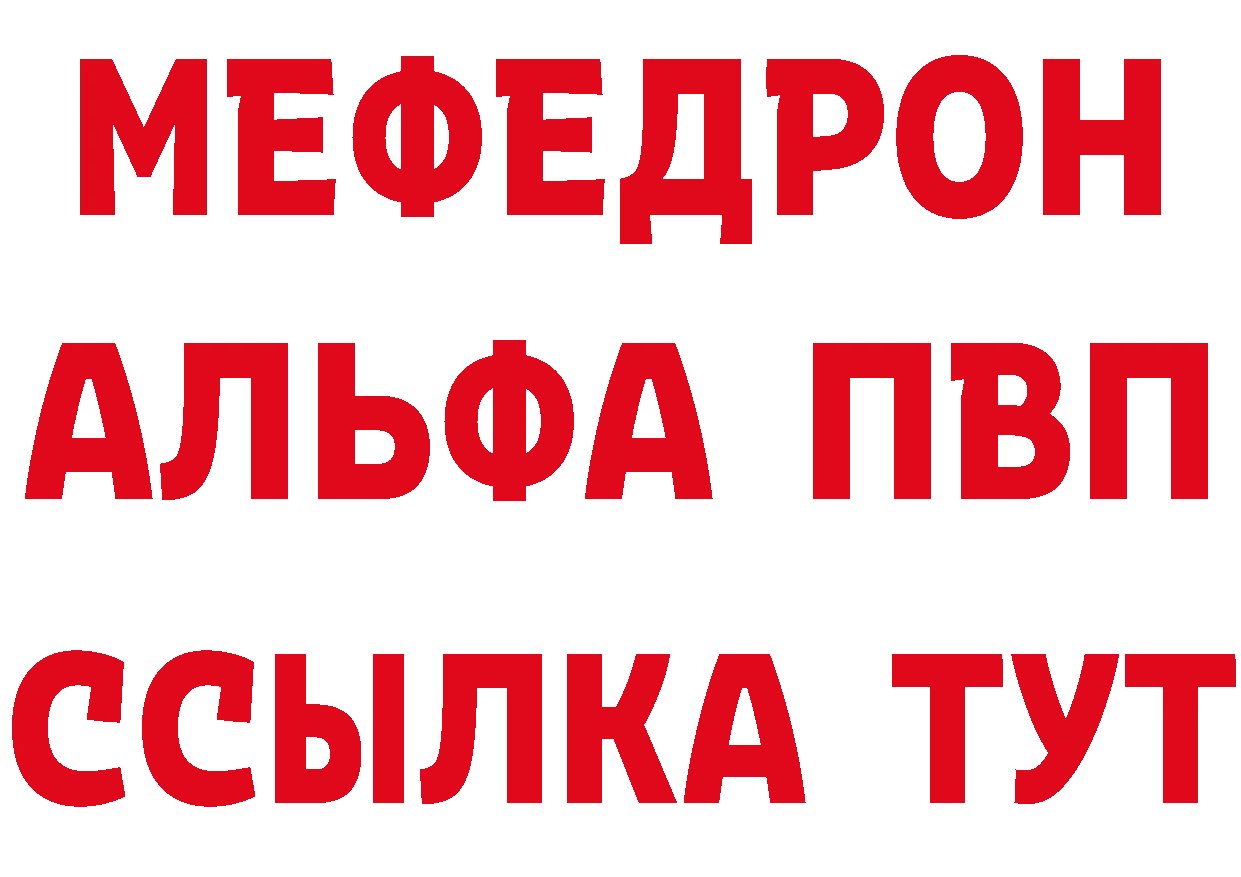 МЕФЕДРОН
АЛЬФА ПВП
ССЫЛКА ТУТ